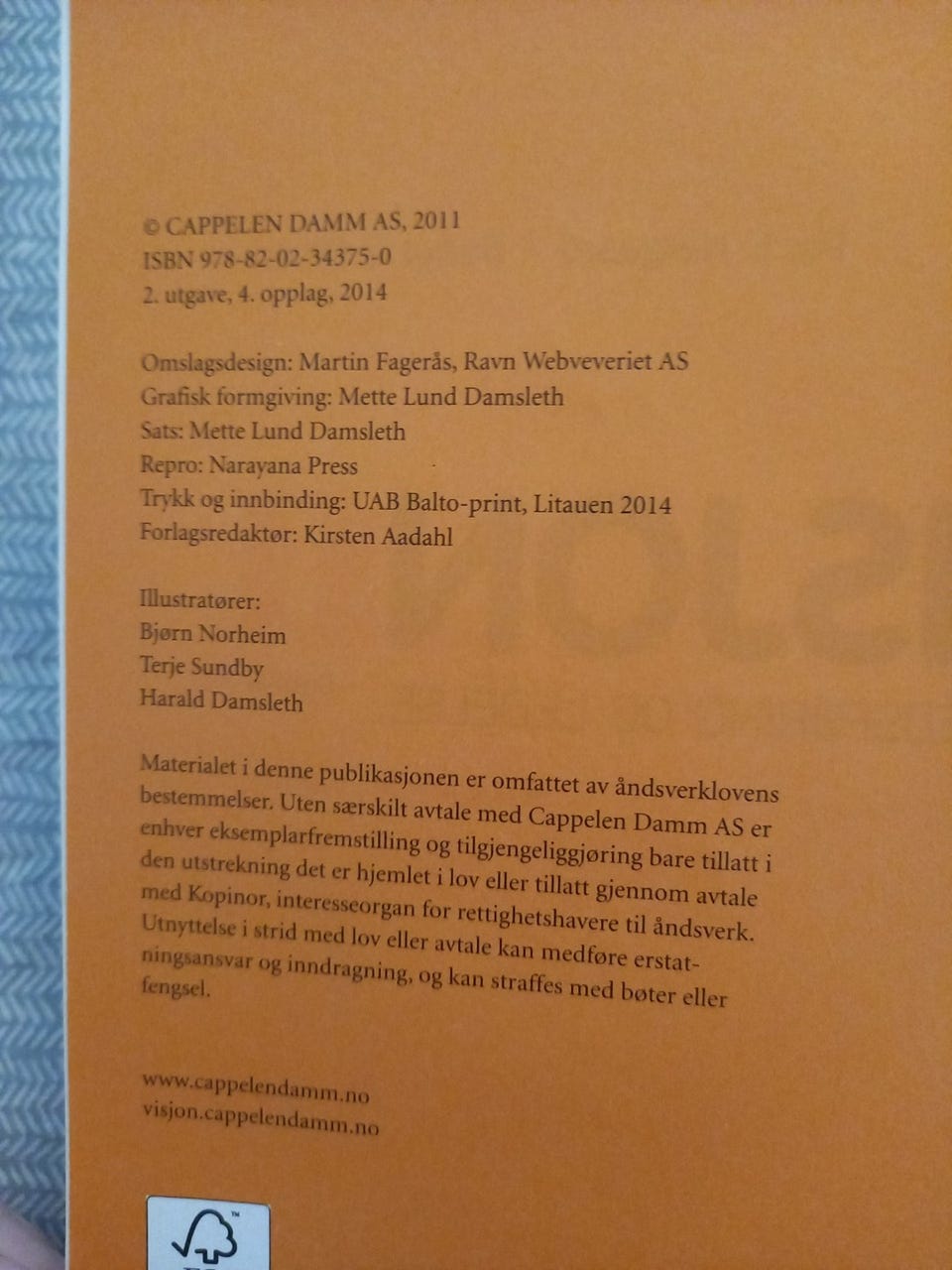 © CAPPELEN DAMM AS, 2011
ISBN 978-82-02-34375-0
2. utgave, 4. opplag, 2014

Omslagsdesign: Martin Fagerås, Ravn Webveveriet AS
Grafisk formgiving: Mette Lund Damsleth
Sats: Mette Lund Damsleth
Repro: Narayana Press
Trykk og innbinding: UAB Balto-print, Litauen 2014
Forlagsredaktør: Kirsten Aadahl

Illustratører:
Bjørn Norheim
Terje Sundby
Harald Damsleth

Materialet i denne publikasjonen er omfattet av åndsverklovens bestemmelser. Uten særskilt avtale med Cappelen Damm AS er enhver eksemplarfremstilling og tilgjengeliggjøring bare tillatt i den utstrekning det er hjemlet i lov eller tillatt gjennom avtale med Kopinor, interesseorgan for rettighetshavere til åndsverk. Utnyttelse i strid med lov eller avtale kan medføre erstatningsansvar og inndragning, og kan straffes med bøter eller fengsel.

www.cappelendamm.no
visjon.cappelendamm.no